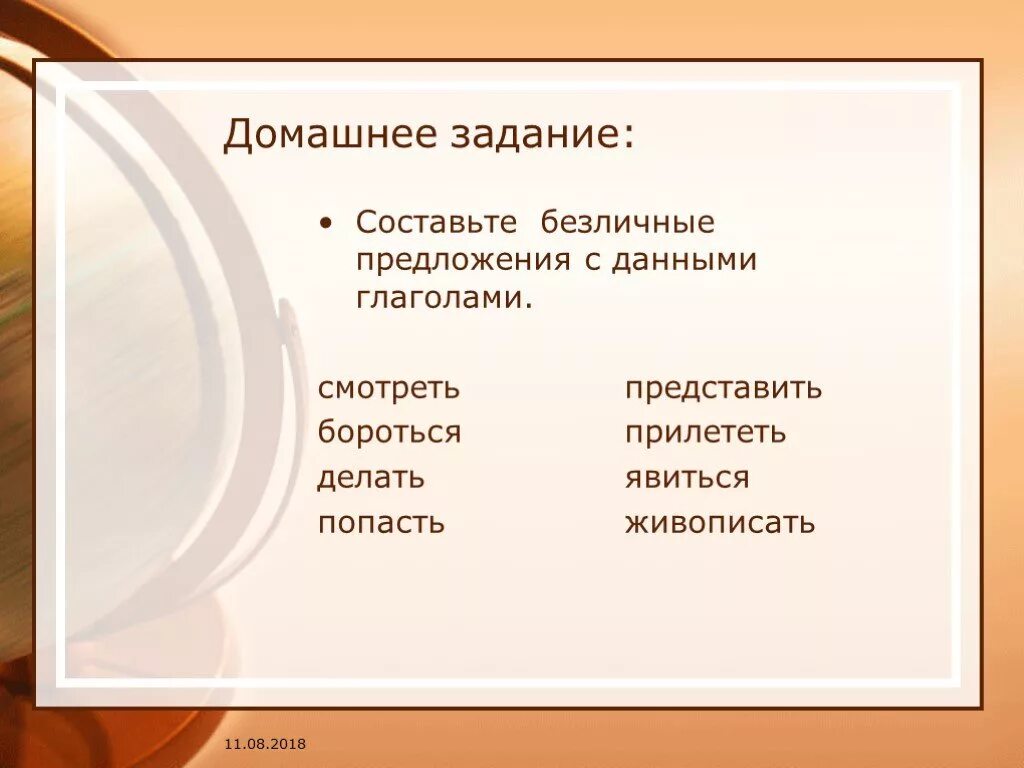 Домашнее задание:

• Составьте безличные предложения с данными глаголами.

смотреть
бороться
делать
попасть

представить
прилететь
явиться
живописать

11.08.2018